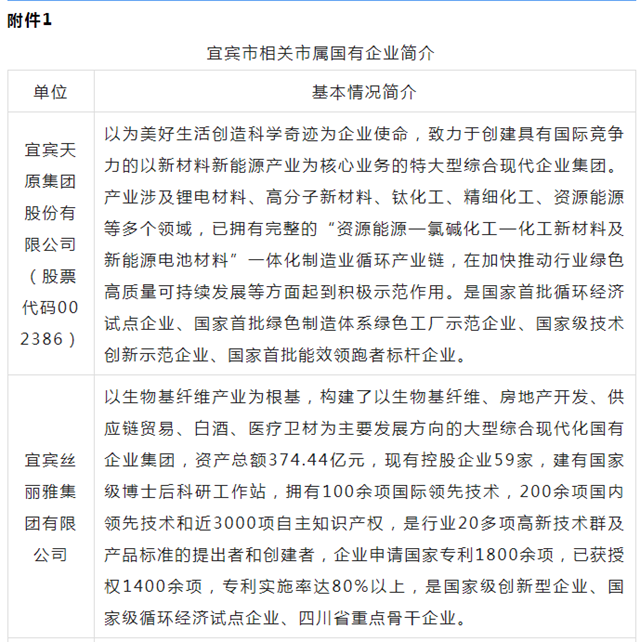 附件1

宜宾市相关市属国有企业简介

| 单位 | 基本情况简介 |
|---|---|
| 宜宾天原集团股份有限公司（股票代码002386） | 以为美好生活创造科学奇迹为企业使命，致力于创建具有国际竞争力的以新材料新能源产业为核心业务的特大型综合现代企业集团。产业涉及锂电材料、高分子新材料、钛化工、精细化工、资源能源等多个领域，已拥有完整的“资源能源—氯碱化工—化工新材料及新能源电池材料”一体化制造业循环产业链，在加快推动行业绿色高质量可持续发展等方面起到积极示范作用。是国家首批循环经济试点企业、国家首批绿色制造体系绿色工厂示范企业、国家级技术创新示范企业、国家首批能效领跑者标杆企业。 |
| 宜宾丝丽雅集团有限公司 | 以生物基纤维产业为根基，构建了以生物基纤维、房地产开发、供应链贸易、白酒、医疗卫材为主要发展方向的大型综合现代化国有企业集团，资产总额374.44亿元，现有控股企业59家，建有国家级博士后科研工作站，拥有100余项国际领先技术，200余项国内领先技术和近3000项自主知识产权，是行业20多项高新技术群及产品标准的提出者和创建者，企业申请国家专利1800余项，已获授权1400余项，专利实施率达80%以上，是国家级创新型企业、国家级循环经济试点企业、四川省重点骨干企业。 |